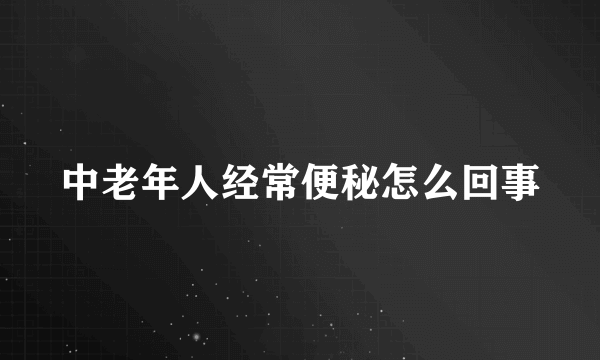 中老年人经常便秘怎么回事